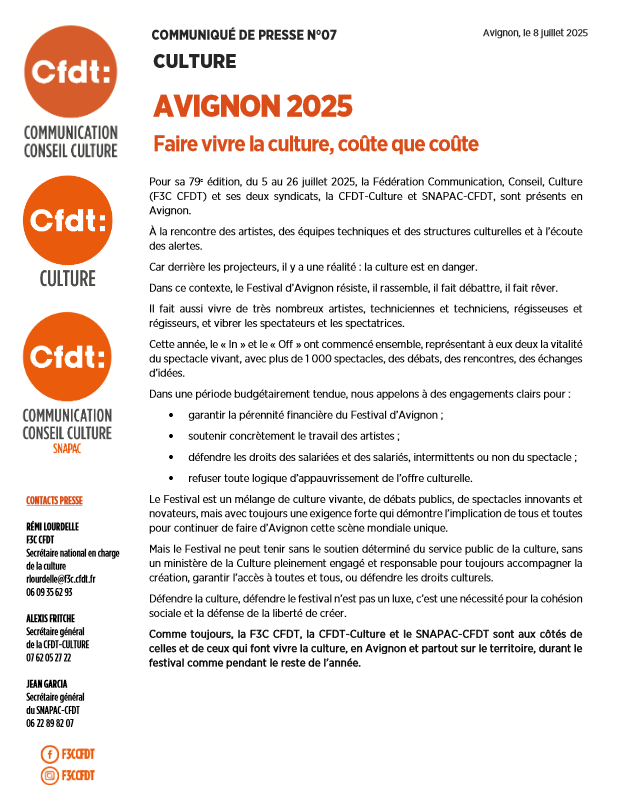 Cfdt:
COMMUNICATION CONSEIL CULTURE

Cfdt:
CULTURE

Cfdt:
COMMUNICATION CONSEIL CULTURE
SNAPAC

CONTACTS PRESSE

RÉMI LOURDELLE
F3C CFDT
Secrétaire national en charge de la culture
rlourdelle@f3c.cfdt.fr
06 09 35 62 93

ALEXIS FRITCHE
Secrétaire général de la CFDT-CULTURE
07 62 05 27 22

JEAN GARCIA
Secrétaire général du SNAPAC-CFDT
06 22 89 82 07

F3CCFDT
F3CCFDT

COMMUNIQUÉ DE PRESSE N°07

Avignon, le 8 juillet 2025

CULTURE

AVIGNON 2025

Faire vivre la culture, coûte que coûte

Pour sa 79e édition, du 5 au 26 juillet 2025, la Fédération Communication, Conseil, Culture (F3C CFDT) et ses deux syndicats, la CFDT-Culture et SNAPAC-CFDT, sont présents en Avignon.

À la rencontre des artistes, des équipes techniques et des structures culturelles et à l'écoute des alertes.

Car derrière les projecteurs, il y a une réalité : la culture est en danger.

Dans ce contexte, le Festival d'Avignon résiste, il rassemble, il fait débattre, il fait rêver.

Il fait aussi vivre de très nombreux artistes, techniciennes et techniciens, régisseuses et régisseurs, et vibrer les spectateurs et les spectatrices.

Cette année, le « In » et le « Off » ont commencé ensemble, représentant à eux deux la vitalité du spectacle vivant, avec plus de 1 000 spectacles, des débats, des rencontres, des échanges d'idées.

Dans une période budgétairement tendue, nous appelons à des engagements clairs pour :

• garantir la pérennité financière du Festival d'Avignon ;
• soutenir concrètement le travail des artistes ;
• défendre les droits des salariées et des salariés, intermittents ou non du spectacle ;
• refuser toute logique d'appauvrissement de l'offre culturelle.

Le Festival est un mélange de culture vivante, de débats publics, de spectacles innovants et novateurs, mais avec toujours une exigence forte qui démontre l'implication de tous et toutes pour continuer de faire d'Avignon cette scène mondiale unique.

Mais le Festival ne peut tenir sans le soutien déterminé du service public de la culture, sans un ministère de la Culture pleinement engagé et responsable pour toujours accompagner la création, garantir l'accès à toutes et tous, ou défendre les droits culturels.

Défendre la culture, défendre le festival n'est pas un luxe, c'est une nécessité pour la cohésion sociale et la défense de la liberté de créer.

Comme toujours, la F3C CFDT, la CFDT-Culture et le SNAPAC-CFDT sont aux côtés de celles et de ceux qui font vivre la culture, en Avignon et partout sur le territoire, durant le festival comme pendant le reste de l'année.